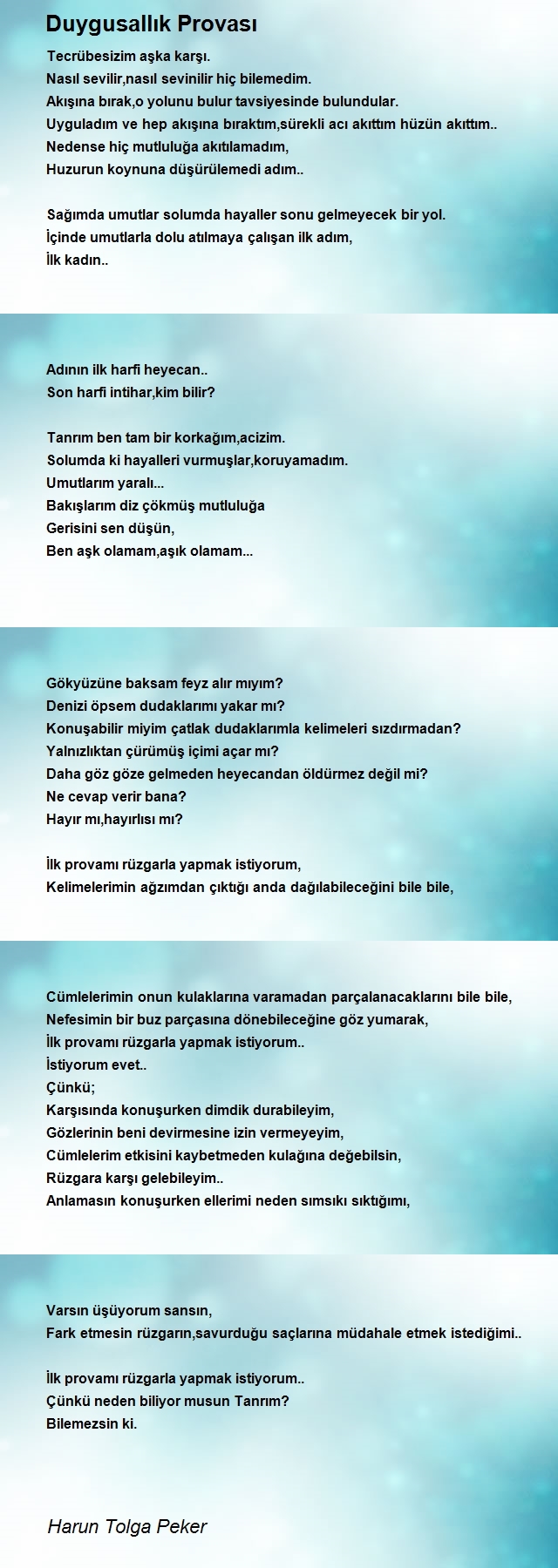 Duygusallık Provası

Tecrübesizim aşka karşı.
Nasıl sevilir,nasıl sevinilir hiç bilemedim.
Akışına bırak,o yolunu bulur tavsiyesinde bulundular.
Uyguladım ve hep akışına bıraktım,sürekli acı akıttım hüzün akıttım..
Nedense hiç mutluluğa akıtılamadım,
Huzurun koynuna düşürülemedi adım..

Sağımda umutlar solumda hayaller sonu gelmeyecek bir yol.
İçinde umutlarla dolu atılmaya çalışan ilk adım,
İlk kadın..

Adının ilk harfi heyecan..
Son harfi intihar,kim bilir?

Tanrım ben tam bir korkağım,acizim.
Solumda ki hayalleri vurmuşlar,koruyamadım.
Umutlarım yaralı...
Bakışlarım diz çökmüş mutluluğa
Gerisini sen düşün,
Ben aşk olamam,aşık olamam...

Gökyüzüne baksam feyz alır mıyım?
Denizi öpsem dudaklarımı yakar mı?
Konuşabilir miyim çatlak dudaklarımla kelimeleri sızdırmadan?
Yalnızlıktan çürümüş içimi açar mı?
Daha göz göze gelmeden heyecandan öldürmez değil mi?
Ne cevap verir bana?
Hayır mı,hayırlısı mı?

İlk provamı rüzgarla yapmak istiyorum,
Kelimelerimin ağzımdan çıktığı anda dağılabileceğini bile bile,

Cümlelerimin onun kulaklarına varamadan parçalanacaklarını bile bile,
Nefesimin bir buz parçasına dönebileceğine göz yumarak,
İlk provamı rüzgarla yapmak istiyorum..
İstiyorum evet..
Çünkü;
Karşısında konuşurken dimdik durabileyim,
Gözlerinin beni devirmesine izin vermeyeyim,
Cümlelerim etkisini kaybetmeden kulağına değebilsin,
Rüzgara karşı gelebileyim..
Anlamasın konuşurken ellerimi neden sımsıkı sıktığımı,

Varsın üşüyorum sansın,
Fark etmesin rüzgarın,savurduğu saçlarına müdahale etmek istediğimi..

İlk provamı rüzgarla yapmak istiyorum..
Çünkü neden biliyor musun Tanrım?
Bilemezsin ki.

Harun Tolga Peker